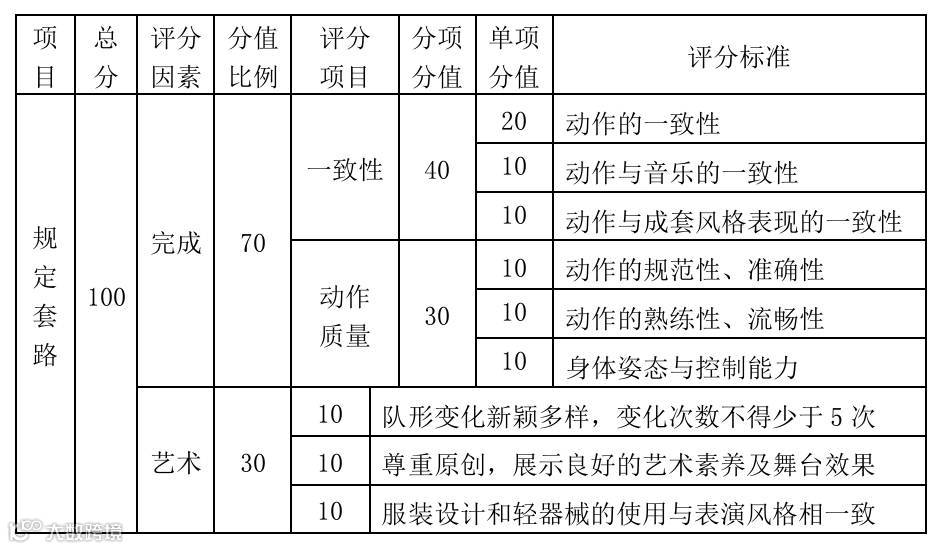 | 项目 | 总分 | 评分因素 | 分值比例 | 评分项目 | 分项分值 | 单项分值 | 评分标准 |
|---|---|---|---|---|---|---|---|
| 规定套路 | 100 | 完成 | 70 | 一致性 | 40 | 20 | 动作的一致性 |
| | | | | | | 10 | 动作与音乐的一致性 |
| | | | | | | 10 | 动作与成套风格表现的一致性 |
| | | | | 动作质量 | 30 | 10 | 动作的规范性、准确性 |
| | | | | | | 10 | 动作的熟练性、流畅性 |
| | | | | | | 10 | 身体姿态与控制能力 |
| | | 艺术 | 30 | 10 | 队形变化新颖多样，变化次数不得少于5次 | | |
| | | | | 10 | 尊重原创，展示良好的艺术素养及舞台效果 | | |
| | | | | 10 | 服装设计和轻器械的使用与表演风格相一致 | | |

大数跨境